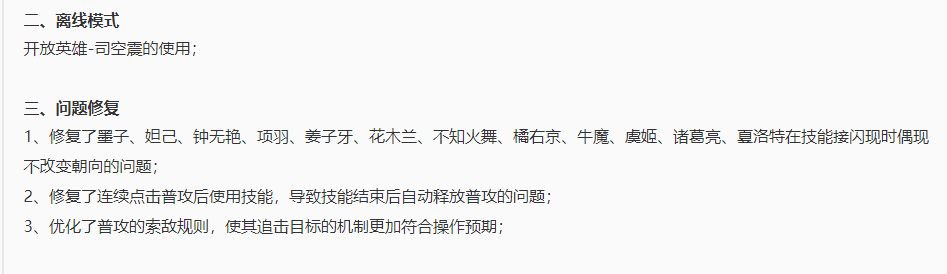 二、离线模式
开放英雄-司空震的使用；

三、问题修复
1、修复了墨子、妲己、钟无艳、项羽、姜子牙、花木兰、不知火舞、橘右京、牛魔、虞姬、诸葛亮、夏洛特在技能接闪现时偶现不改变朝向的问题；
2、修复了连续点击普攻后使用技能，导致技能结束后自动释放普攻的问题；
3、优化了普攻的索敌规则，使其追击目标的机制更加符合操作预期；